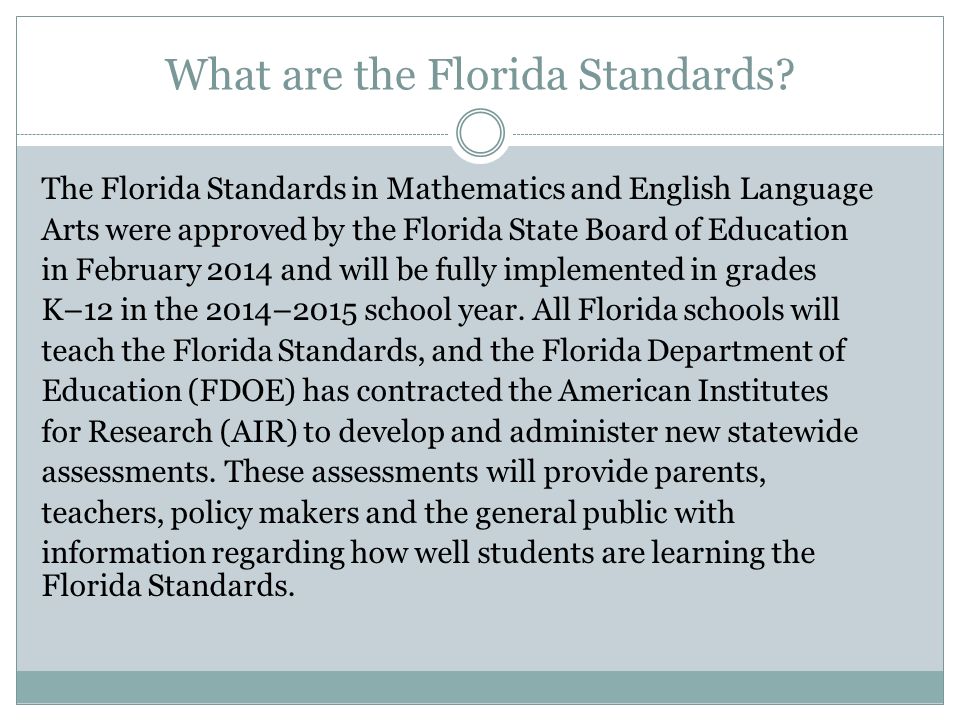 What are the Florida Standards?

The Florida Standards in Mathematics and English Language Arts were approved by the Florida State Board of Education in February 2014 and will be fully implemented in grades K–12 in the 2014–2015 school year. All Florida schools will teach the Florida Standards, and the Florida Department of Education (FDOE) has contracted the American Institutes for Research (AIR) to develop and administer new statewide assessments. These assessments will provide parents, teachers, policy makers and the general public with information regarding how well students are learning the Florida Standards.